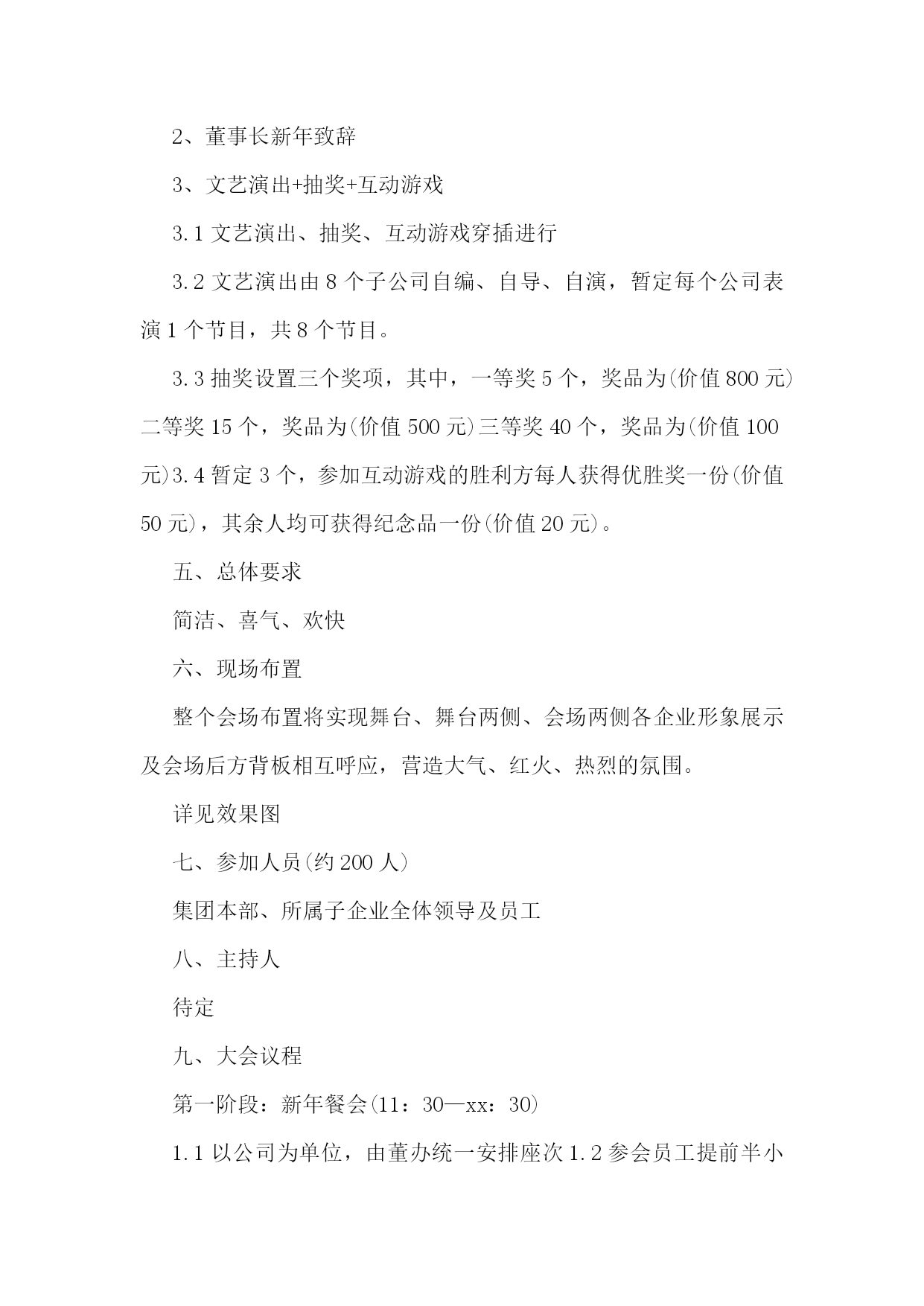 2、董事长新年致辞

3、文艺演出+抽奖+互动游戏

3.1 文艺演出、抽奖、互动游戏穿插进行

3.2 文艺演出由 8 个子公司自编、自导、自演，暂定每个公司表演 1 个节目，共 8 个节目。

3.3 抽奖设置三个奖项，其中，一等奖 5 个，奖品为(价值 800 元)二等奖 15 个，奖品为(价值 500 元)三等奖 40 个，奖品为(价值 100 元)3.4 暂定 3 个，参加互动游戏的胜利方每人获得优胜奖一份(价值 50 元)，其余人均可获得纪念品一份(价值 20 元)。

五、总体要求

简洁、喜气、欢快

六、现场布置

整个会场布置将实现舞台、舞台两侧、会场两侧各企业形象展示及会场后方背板相互呼应，营造大气、红火、热烈的氛围。

详见效果图

七、参加人员(约 200 人)

集团本部、所属子企业全体领导及员工

八、主持人

待定

九、大会议程

第一阶段：新年餐会(11：30—xx：30)

1.1 以公司为单位，由董办统一安排座次 1.2 参会员工提前半小